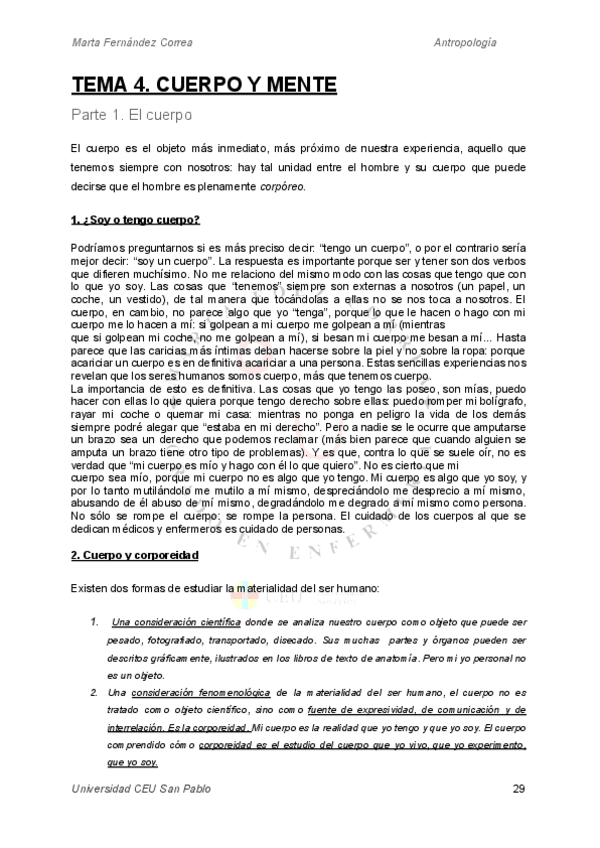 Marta Fernández Correa

Antropología

TEMA 4. CUERPO Y MENTE

Parte 1. El cuerpo

El cuerpo es el objeto más inmediato, más próximo de nuestra experiencia, aquello que tenemos siempre con nosotros: hay tal unidad entre el hombre y su cuerpo que puede decirse que el hombre es plenamente corpóreo.

1. ¿Soy o tengo cuerpo?

Podríamos preguntarnos si es más preciso decir: "tengo un cuerpo", o por el contrario sería mejor decir: "soy un cuerpo". La respuesta es importante porque ser y tener son dos verbos que difieren muchísimo. No me relaciono del mismo modo con las cosas que tengo que con lo que yo soy. Las cosas que "tenemos" siempre son externas a nosotros (un papel, un coche, un vestido), de tal manera que tocándolas a ellas no se nos toca a nosotros. El cuerpo, en cambio, no parece algo que yo "tenga", porque lo que le hacen o hago con mi cuerpo me lo hacen a mí: si golpean a mi cuerpo me golpean a mí (mientras que si golpean mi coche, no me golpean a mí), si besan mi cuerpo me besan a mí... Hasta parece que las caricias más íntimas deban hacerse sobre la piel y no sobre la ropa: porque acariciar un cuerpo es en definitiva acariciar a una persona. Estas sencillas experiencias nos revelan que los seres humanos somos cuerpo, más que tenemos cuerpo.
La importancia de esto es definitiva. Las cosas que yo tengo las poseo, son mías, puedo hacer con ellas lo que quiera porque tengo derecho sobre ellas: puedo romper mi bolígrafo, rayar mi coche o quemar mi casa: mientras no ponga en peligro la vida de los demás siempre podré alegar que "estaba en mi derecho". Pero a nadie se le ocurre que amputarse un brazo sea un derecho que podemos reclamar (más bien parece que cuando alguien se amputa un brazo tiene otro tipo de problemas). Y es que, contra lo que se suele oír, no es verdad que "mi cuerpo es mío y hago con él lo que quiero". No es cierto que mi cuerpo sea mío, porque mi cuerpo no es algo que yo tengo. Mi cuerpo es algo que yo soy, y por lo tanto mutilándolo me mutilo a mí mismo, despreciándolo me desprecio a mí mismo, abusando de él abuso de mí mismo, degradándolo me degrado a mí mismo como persona. No sólo se rompe el cuerpo: se rompe la persona. El cuidado de los cuerpos al que se dedican médicos y enfermeros es cuidado de personas.

2. Cuerpo y corporeidad

Existen dos formas de estudiar la materialidad del ser humano:

1. Una consideración científica donde se analiza nuestro cuerpo como objeto que puede ser pesado, fotografiado, transportado, disecado. Sus muchas partes y órganos pueden ser descritos gráficamente, ilustrados en los libros de texto de anatomía. Pero mi yo personal no es un objeto.
2. Una consideración fenomenológica de la materialidad del ser humano, el cuerpo no es tratado como objeto científico, sino como fuente de expresividad, de comunicación y de interrelación. Es la corporeidad. Mi cuerpo es la realidad que yo tengo y que yo soy. El cuerpo comprendido cómo corporeidad es el estudio del cuerpo que yo vivo, que yo experimento, que yo soy.

Universidad CEU San Pablo

29